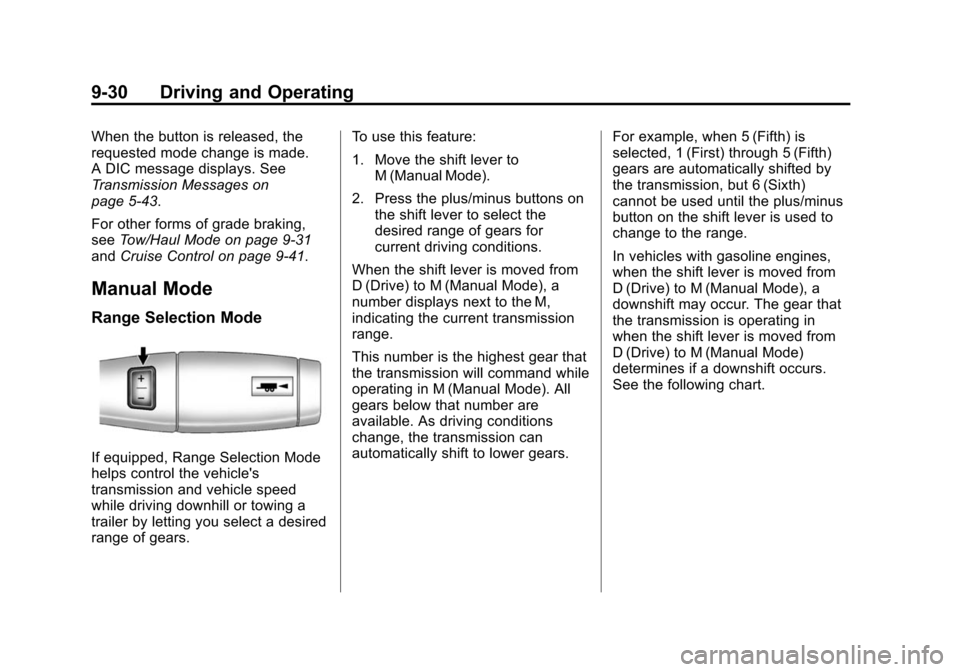 9-30 Driving and Operating

When the button is released, the requested mode change is made. A DIC message displays. See Transmission Messages on page 5-43.

For other forms of grade braking, see Tow/Haul Mode on page 9-31 and Cruise Control on page 9-41.

Manual Mode

Range Selection Mode

+
−

If equipped, Range Selection Mode helps control the vehicle's transmission and vehicle speed while driving downhill or towing a trailer by letting you select a desired range of gears.

To use this feature:

1. Move the shift lever to M (Manual Mode).

2. Press the plus/minus buttons on the shift lever to select the desired range of gears for current driving conditions.

When the shift lever is moved from D (Drive) to M (Manual Mode), a number displays next to the M, indicating the current transmission range.

This number is the highest gear that the transmission will command while operating in M (Manual Mode). All gears below that number are available. As driving conditions change, the transmission can automatically shift to lower gears.

For example, when 5 (Fifth) is selected, 1 (First) through 5 (Fifth) gears are automatically shifted by the transmission, but 6 (Sixth) cannot be used until the plus/minus button on the shift lever is used to change to the range.

In vehicles with gasoline engines, when the shift lever is moved from D (Drive) to M (Manual Mode), a downshift may occur. The gear that the transmission is operating in when the shift lever is moved from D (Drive) to M (Manual Mode) determines if a downshift occurs. See the following chart.

carmanualsonline.info